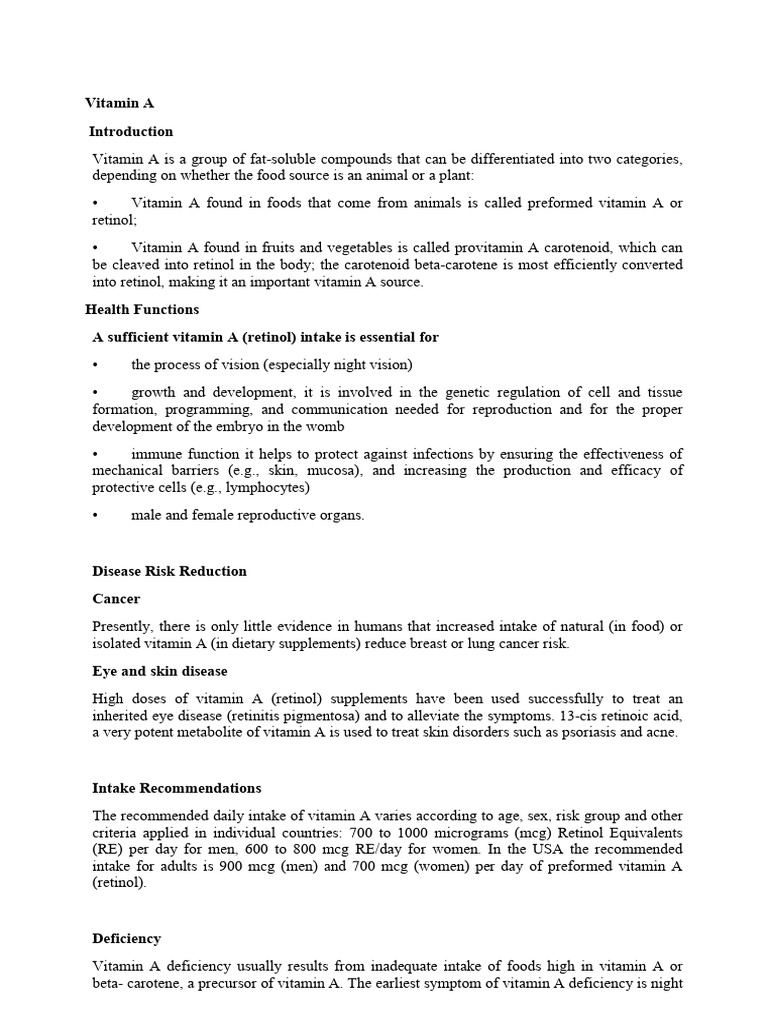 Vitamin A

Introduction

Vitamin A is a group of fat-soluble compounds that can be differentiated into two categories, depending on whether the food source is an animal or a plant:

• Vitamin A found in foods that come from animals is called preformed vitamin A or retinol;

• Vitamin A found in fruits and vegetables is called provitamin A carotenoid, which can be cleaved into retinol in the body; the carotenoid beta-carotene is most efficiently converted into retinol, making it an important vitamin A source.

Health Functions

A sufficient vitamin A (retinol) intake is essential for

• the process of vision (especially night vision)

• growth and development, it is involved in the genetic regulation of cell and tissue formation, programming, and communication needed for reproduction and for the proper development of the embryo in the womb

• immune function it helps to protect against infections by ensuring the effectiveness of mechanical barriers (e.g., skin, mucosa), and increasing the production and efficacy of protective cells (e.g., lymphocytes)

• male and female reproductive organs.

Disease Risk Reduction

Cancer

Presently, there is only little evidence in humans that increased intake of natural (in food) or isolated vitamin A (in dietary supplements) reduce breast or lung cancer risk.

Eye and skin disease

High doses of vitamin A (retinol) supplements have been used successfully to treat an inherited eye disease (retinitis pigmentosa) and to alleviate the symptoms. 13-cis retinoic acid, a very potent metabolite of vitamin A is used to treat skin disorders such as psoriasis and acne.

Intake Recommendations

The recommended daily intake of vitamin A varies according to age, sex, risk group and other criteria applied in individual countries: 700 to 1000 micrograms (mcg) Retinol Equivalents (RE) per day for men, 600 to 800 mcg RE/day for women. In the USA the recommended intake for adults is 900 mcg (men) and 700 mcg (women) per day of preformed vitamin A (retinol).

Deficiency

Vitamin A deficiency usually results from inadequate intake of foods high in vitamin A or beta- carotene, a precursor of vitamin A. The earliest symptom of vitamin A deficiency is night